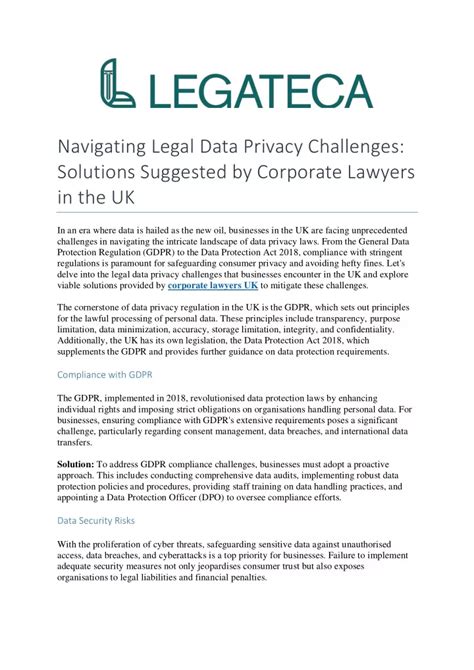 LEGATECA

Navigating Legal Data Privacy Challenges: Solutions Suggested by Corporate Lawyers in the UK

In an era where data is hailed as the new oil, businesses in the UK are facing unprecedented challenges in navigating the intricate landscape of data privacy laws. From the General Data Protection Regulation (GDPR) to the Data Protection Act 2018, compliance with stringent regulations is paramount for safeguarding consumer privacy and avoiding hefty fines. Let's delve into the legal data privacy challenges that businesses encounter in the UK and explore viable solutions provided by corporate lawyers UK to mitigate these challenges.

The cornerstone of data privacy regulation in the UK is the GDPR, which sets out principles for the lawful processing of personal data. These principles include transparency, purpose limitation, data minimization, accuracy, storage limitation, integrity, and confidentiality. Additionally, the UK has its own legislation, the Data Protection Act 2018, which supplements the GDPR and provides further guidance on data protection requirements.

Compliance with GDPR

The GDPR, implemented in 2018, revolutionised data protection laws by enhancing individual rights and imposing strict obligations on organisations handling personal data. For businesses, ensuring compliance with GDPR's extensive requirements poses a significant challenge, particularly regarding consent management, data breaches, and international data transfers.

Solution: To address GDPR compliance challenges, businesses must adopt a proactive approach. This includes conducting comprehensive data audits, implementing robust data protection policies and procedures, providing staff training on data handling practices, and appointing a Data Protection Officer (DPO) to oversee compliance efforts.

Data Security Risks

With the proliferation of cyber threats, safeguarding sensitive data against unauthorised access, data breaches, and cyberattacks is a top priority for businesses. Failure to implement adequate security measures not only jeopardises consumer trust but also exposes organisations to legal liabilities and financial penalties.